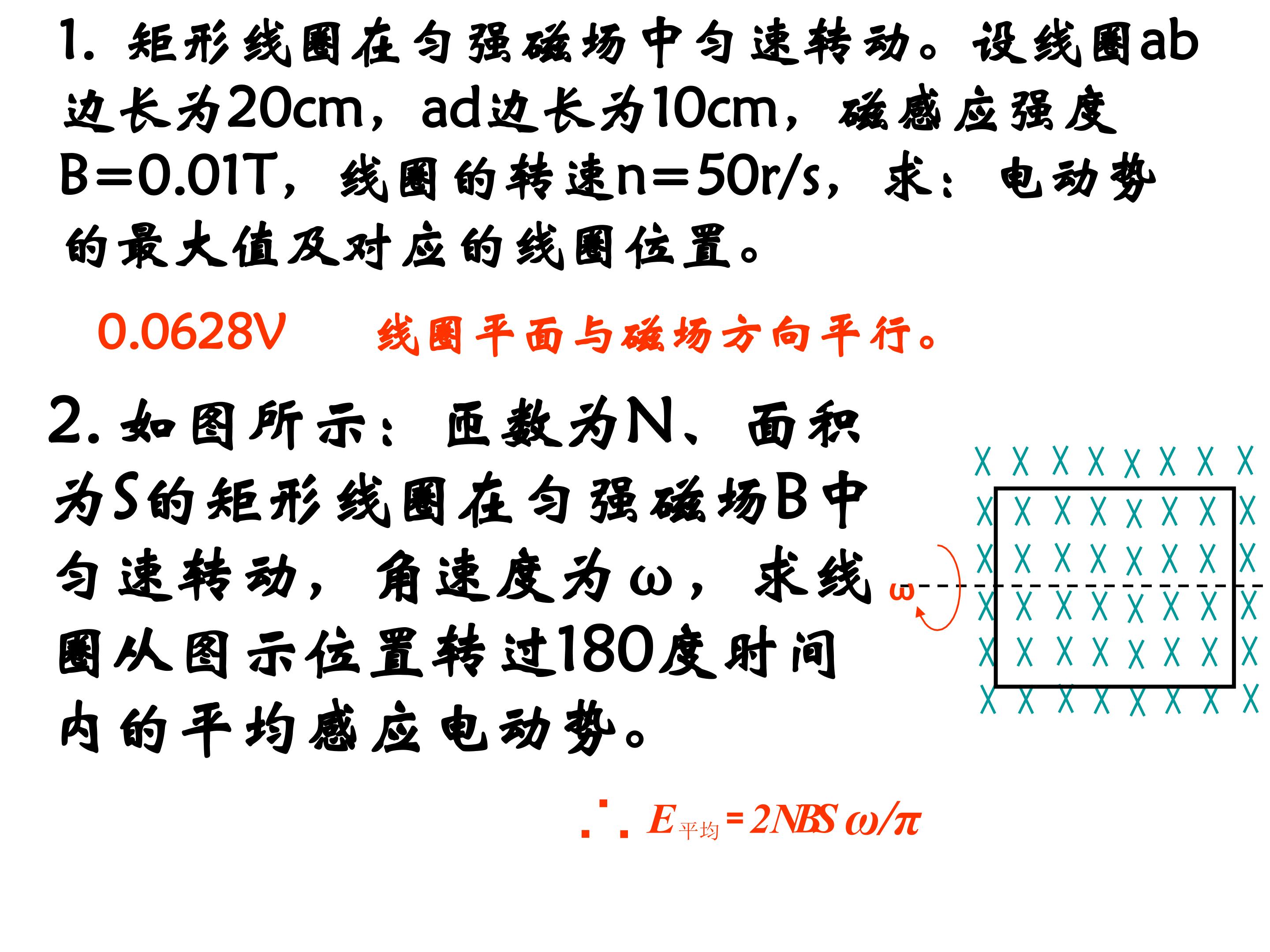 1. 矩形线圈在匀强磁场中匀速转动。设线圈ab边长为20cm，ad边长为10cm，磁感应强度B=0.01T，线圈的转速n=50r/s，求：电动势的最大值及对应的线圈位置。

0.0628V 线圈平面与磁场方向平行。

2.如图所示：匝数为N、面积为S的矩形线圈在匀强磁场B中匀速转动，角速度为ω，求线圈从图示位置转过180度时间内的平均感应电动势。

ω

$\therefore E_{平均}=2NBS\omega/\pi$